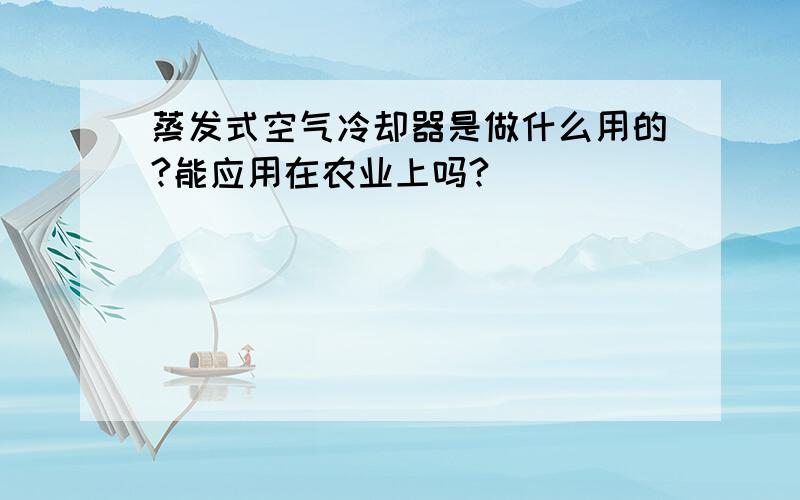 蒸发式空气冷却器是做什么用的?能应用在农业上吗?